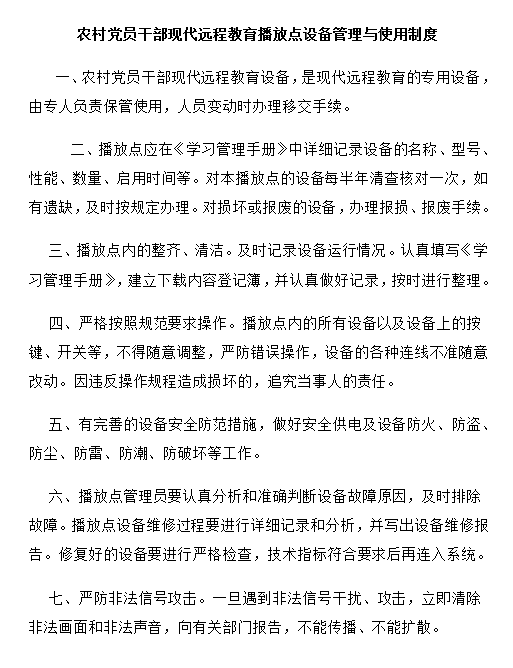 农村党员干部现代远程教育播放点设备管理与使用制度

一、农村党员干部现代远程教育设备，是现代远程教育的专用设备，由专人负责保管使用，人员变动时办理移交手续。

二、播放点应在《学习管理手册》中详细记录设备的名称、型号、性能、数量、启用时间等。对本播放点的设备每半年清查核对一次，如有遗缺，及时按规定办理。对损坏或报废的设备，办理报损、报废手续。

三、播放点内的整齐、清洁。及时记录设备运行情况。认真填写《学习管理手册》，建立下载内容登记簿，并认真做好记录，按时进行整理。

四、严格按照规范要求操作。播放点内的所有设备以及设备上的按键、开关等，不得随意调整，严防错误操作，设备的各种连线不准随意改动。因违反操作规程造成损坏的，追究当事人的责任。

五、有完善的设备安全防范措施，做好安全供电及设备防火、防盗、防尘、防雷、防潮、防破坏等工作。

六、播放点管理员要认真分析和准确判断设备故障原因，及时排除故障。播放点设备维修过程要进行详细记录和分析，并写出设备维修报告。修复好的设备要进行严格检查，技术指标符合要求后再连入系统。

七、严防非法信号攻击。一旦遇到非法信号干扰、攻击，立即清除非法画面和非法声音，向有关部门报告，不能传播、不能扩散。